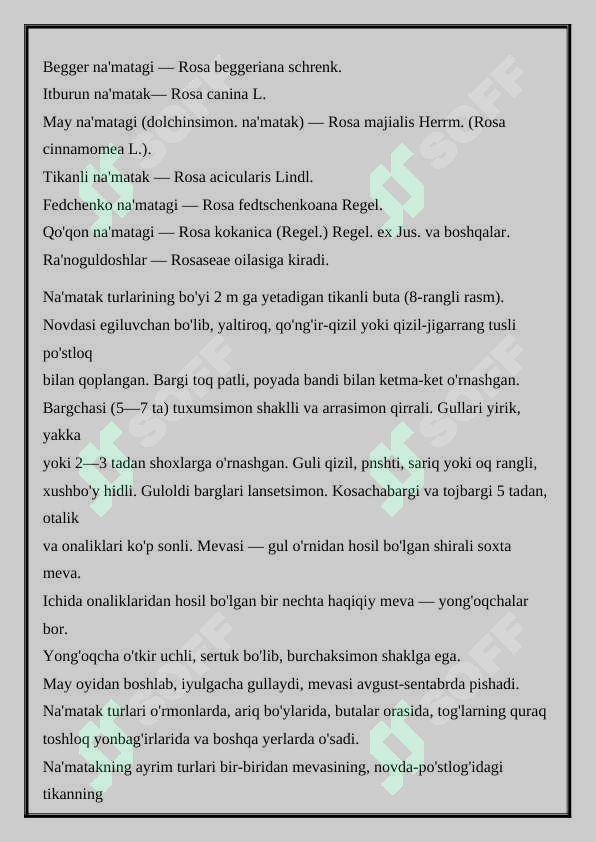 Begger na'matagi — Rosa beggeriana schrenk.
Itburun na'matak— Rosa canina L.
May na'matagi (dolchinsimon. na'matak) — Rosa majialis Herrm. (Rosa cinnamomea L.).
Tikanli na'matak — Rosa acicularis Lindl.
Fedchenko na'matagi — Rosa fedtschenkoana Regel.
Qo'qon na'matagi — Rosa kokanica (Regel.) Regel. ex Jus. va boshqalar.
Ra'noguldoshlar — Rosaseae oilasiga kiradi.

Na'matak turlarining bo'yi 2 m ga yetadigan tikanli buta (8-rangli rasm). Novdasi egiluvchan bo'lib, yaltiroq, qo'ng'ir-qizil yoki qizil-jigarrang tusli po'stloq
bilan qoplangan. Bargi toq patli, poyada bandi bilan ketma-ket o'rnashgan. Bargchasi (5—7 ta) tuxumsimon shaklli va arrasimon qirrali. Gullari yirik, yakka
yoki 2—3 tadan shoxlarga o'rnashgan. Guli qizil, pnshti, sariq yoki oq rangli, xushbo'y hidli. Guloldi barglari lansetsimon. Kosachabargi va tojbargi 5 tadan, otalik
va onaliklari ko'p sonli. Mevasi — gul o'rnidan hosil bo'lgan shirali soxta meva.
Ichida onaliklaridan hosil bo'lgan bir nechta haqiqiy meva — yong'oqchalar bor.
Yong'oqcha o'tkir uchli, sertuk bo'lib, burchaksimon shaklga ega.
May oyidan boshlab, iyulgacha gullaydi, mevasi avgust-sentabrda pishadi.
Na'matak turlari o'rmonlarda, ariq bo'ylarida, butalar orasida, tog'larning quraq toshloq yonbag'irlarida va boshqa yerlarda o'sadi.
Na'matakning ayrim turlari bir-biridan mevasining, novda-po'stlog'idagi tikanning